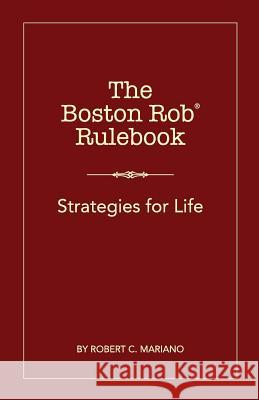 The Boston Rob® Rulebook

Strategies for Life

BY ROBERT C. MARIANO

Kraina Książek